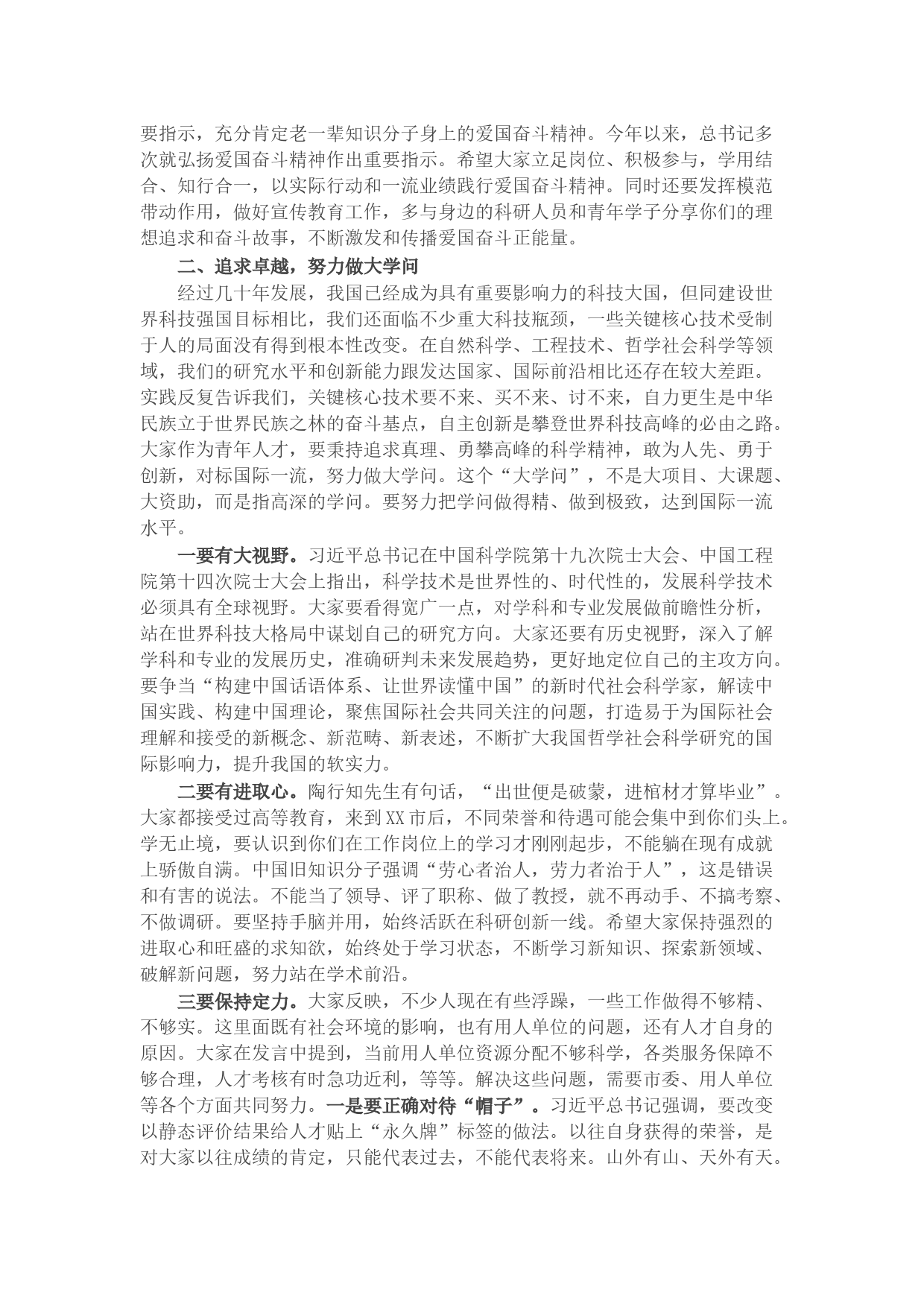 要指示，充分肯定老一辈知识分子身上的爱国奋斗精神。今年以来，总书记多次就弘扬爱国奋斗精神作出重要指示。希望大家立足岗位、积极参与，学用结合、知行合一，以实际行动和一流业绩践行爱国奋斗精神。同时还要发挥模范带动作用，做好宣传教育工作，多与身边的科研人员和青年学子分享你们的理想追求和奋斗故事，不断激发和传播爱国奋斗正能量。

二、追求卓越，努力做大学问

经过几十年发展，我国已经成为具有重要影响力的科技大国，但同建设世界科技强国目标相比，我们还面临不少重大科技瓶颈，一些关键核心技术受制于人的局面没有得到根本性改变。在自然科学、工程技术、哲学社会科学等领域，我们的研究水平和创新能力跟发达国家、国际前沿相比还存在较大差距。实践反复告诉我们，关键核心技术要不来、买不来、讨不来，自力更生是中华民族立于世界民族之林的奋斗基点，自主创新是攀登世界科技高峰的必由之路。大家作为青年人才，要秉持追求真理、勇攀高峰的科学精神，敢为人先、勇于创新，对标国际一流，努力做大学问。这个“大学问”，不是大项目、大课题、大资助，而是指高深的学问。要努力把学问做得精、做到极致，达到国际一流水平。

一要有大视野。习近平总书记在中国科学院第十九次院士大会、中国工程院第十四次院士大会上指出，科学技术是世界性的、时代性的，发展科学技术必须具有全球视野。大家要看得宽广一点，对学科和专业发展做前瞻性分析，站在世界科技大格局中谋划自己的研究方向。大家还要有历史视野，深入了解学科和专业的发展历史，准确研判未来发展趋势，更好地定位自己的主攻方向。要争当“构建中国话语体系、让世界读懂中国”的新时代社会科学家，解读中国实践、构建中国理论，聚焦国际社会共同关注的问题，打造易于为国际社会理解和接受的新概念、新范畴、新表述，不断扩大我国哲学社会科学研究的国际影响力，提升我国的软实力。

二要有进取心。陶行知先生有句话，“出世便是破蒙，进棺材才算毕业”。大家都接受过高等教育，来到XX市后，不同荣誉和待遇可能会集中到你们头上。学无止境，要认识到你们在工作岗位上的学习才刚刚起步，不能躺在现有成就上骄傲自满。中国旧知识分子强调“劳心者治人，劳力者治于人”，这是错误和有害的说法。不能当了领导、评了职称、做了教授，就不再动手、不搞考察、不做调研。要坚持手脑并用，始终活跃在科研创新一线。希望大家保持强烈的进取心和旺盛的求知欲，始终处于学习状态，不断学习新知识、探索新领域、破解新问题，努力站在学术前沿。

三要保持定力。大家反映，不少人现在有些浮躁，一些工作做得不够精、不够实。这里面既有社会环境的影响，也有用人单位的问题，还有人才自身的原因。大家在发言中提到，当前用人单位资源分配不够科学，各类服务保障不够合理，人才考核有时急功近利，等等。解决这些问题，需要市委、用人单位等各个方面共同努力。一是要正确对待“帽子”。习近平总书记强调，要改变以静态评价结果给人才贴上“永久牌”标签的做法。以往自身获得的荣誉，是对大家以往成绩的肯定，只能代表过去，不能代表将来。山外有山、天外有天。